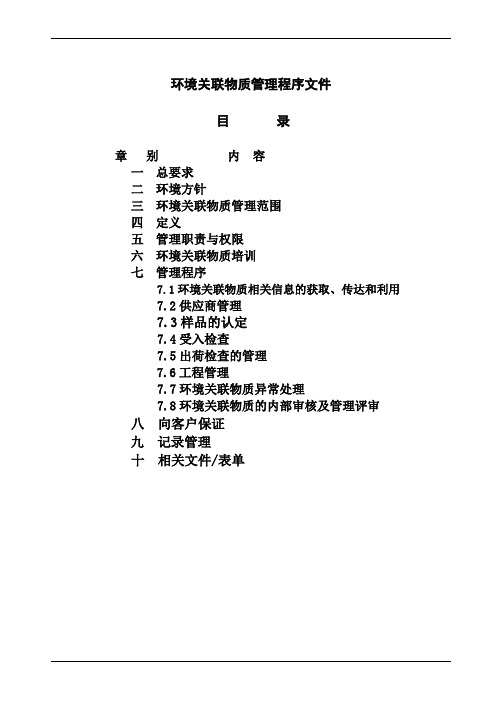 环境关联物质管理程序文件

目　　录

章　别　　　　内　容

一　总要求
二　环境方针
三　环境关联物质管理范围
四　定义
五　管理职责与权限
六　环境关联物质培训
七　管理程序
7.1 环境关联物质相关信息的获取、传达和利用
7.2 供应商管理
7.3 样品的认定
7.4 受入检查
7.5 出荷检查的管理
7.6 工程管理
7.7 环境关联物质异常处理
7.8 环境关联物质的内部审核及管理评审
八　向客户保证
九　记录管理
十　相关文件/表单